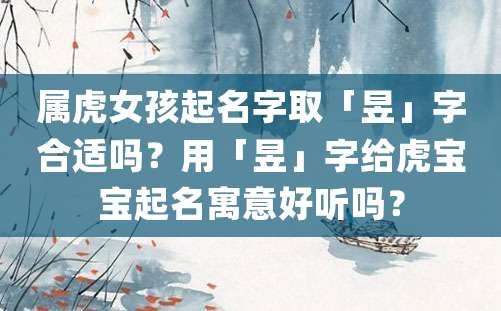 属虎女孩起名字取「昱」字合适吗？用「昱」字给虎宝宝起名寓意好听吗？